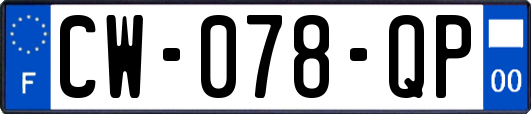 F
CW-078-QP
00